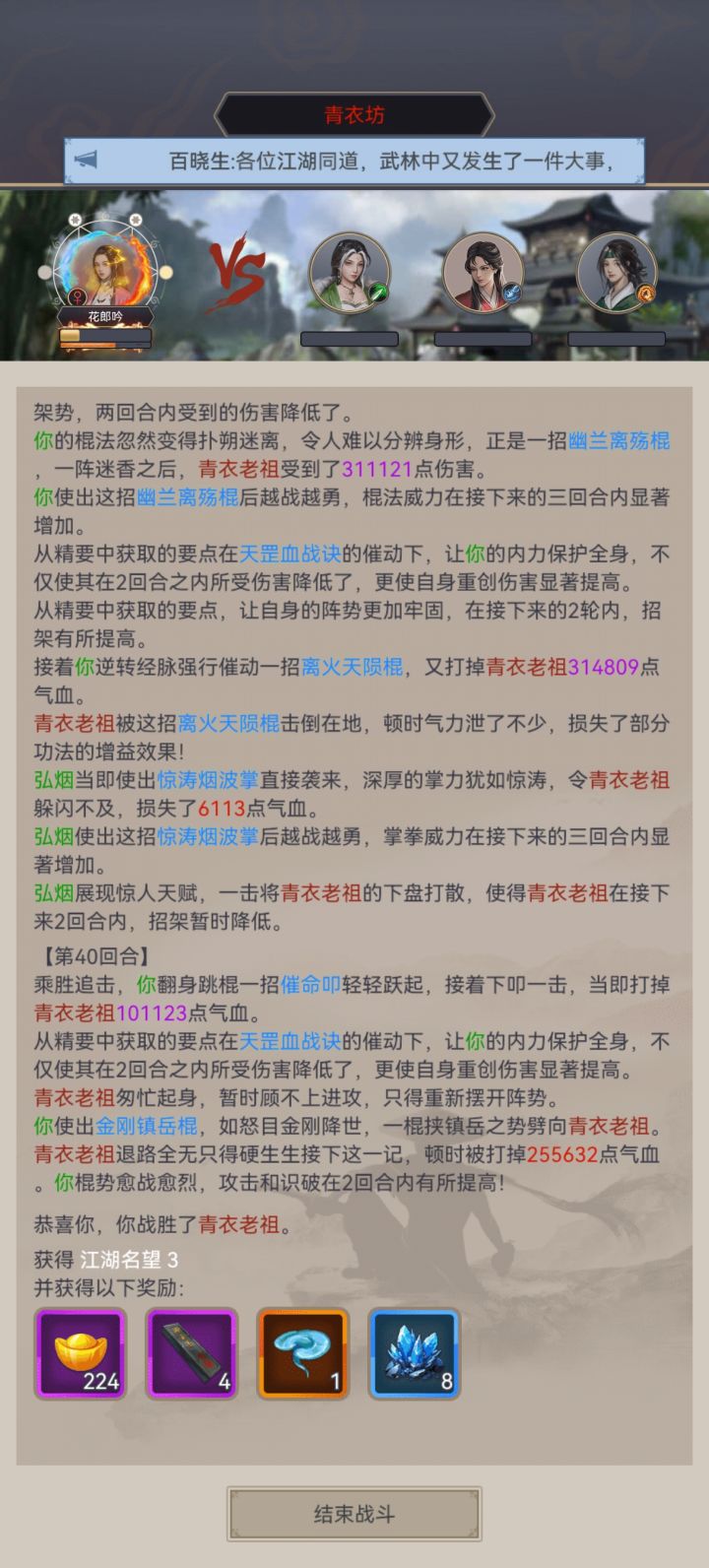 青衣坊

百晓生:各位江湖同道，武林中又发生了一件大事，

花郎吟

VS

架势，两回合内受到的伤害降低了。
你的棍法忽然变得扑朔迷离，令人难以分辨身形，正是一招幽兰离殇棍，一阵迷香之后，青衣老祖受到了311121点伤害。
你使出这招幽兰离殇棍后越战越勇，棍法威力在接下来的三回合内显著增加。
从精要中获取的要点在天罡血战诀的催动下，让你的内力保护全身，不仅使其在2回合之内所受伤害降低了，更使自身重创伤害显著提高。
从精要中获取的要点，让自身的阵势更加牢固，在接下来的2轮内，招架有所提高。
接着你逆转经脉强行催动一招离火天陨棍，又打掉青衣老祖314809点气血。
青衣老祖被这招离火天陨棍击倒在地，顿时气力泄了不少，损失了部分功法的增益效果!
弘烟当即使出惊涛烟波掌直接袭来，深厚的掌力犹如惊涛，令青衣老祖躲闪不及，损失了6113点气血。
弘烟使出这招惊涛烟波掌后越战越勇，掌拳威力在接下来的三回合内显著增加。
弘烟展现惊人天赋，一击将青衣老祖的下盘打散，使得青衣老祖在接下来2回合内，招架暂时降低。

【第40回合】
乘胜追击，你翻身跳棍一招催命叩轻轻跃起，接着下叩一击，当即打掉青衣老祖101123点气血。
从精要中获取的要点在天罡血战诀的催动下，让你的内力保护全身，不仅使其在2回合之内所受伤害降低了，更使自身重创伤害显著提高。
青衣老祖匆忙起身，暂时顾不上进攻，只得重新摆开阵势。
你使出金刚镇岳棍，如怒目金刚降世，一棍挟镇岳之势劈向青衣老祖。
青衣老祖退路全无只得硬生生接下这一记，顿时被打掉255632点气血。你棍势愈战愈烈，攻击和识破在2回合内有所提高!

恭喜你，你战胜了青衣老祖。
获得 江湖名望 3
并获得以下奖励:

224
4
1
8

结束战斗